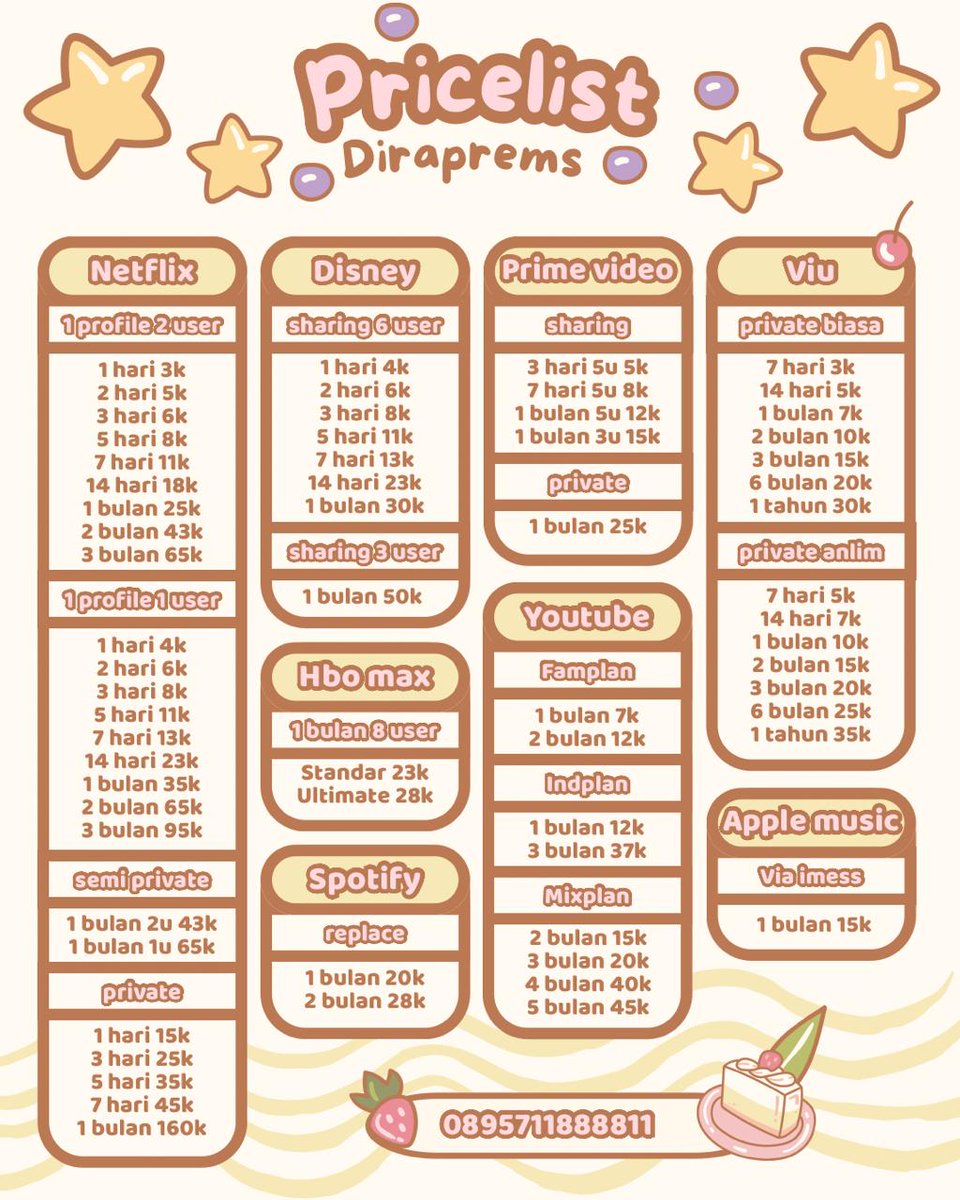 Pricelist
Diraprems

Netflix
1 profile 2 user
1 hari 3k
2 hari 5k
3 hari 6k
5 hari 8k
7 hari 11k
14 hari 18k
1 bulan 25k
2 bulan 43k
3 bulan 65k
1 profile 1 user
1 hari 4k
2 hari 6k
3 hari 8k
5 hari 11k
7 hari 13k
14 hari 23k
1 bulan 35k
2 bulan 65k
3 bulan 95k
semi private
1 bulan 2u 43k
1 bulan 1u 65k
private
1 hari 15k
3 hari 25k
5 hari 35k
7 hari 45k
1 bulan 160k

Disney
sharing 6 user
1 hari 4k
2 hari 6k
3 hari 8k
5 hari 11k
7 hari 13k
14 hari 23k
1 bulan 30k
sharing 3 user
1 bulan 50k

Hbo max
1 bulan 8 user
Standar 23k
Ultimate 28k

Spotify
replace
1 bulan 20k
2 bulan 28k

Prime video
sharing
3 hari 5u 5k
7 hari 5u 8k
1 bulan 5u 12k
1 bulan 3u 15k
private
1 bulan 25k

Youtube
Famplan
1 bulan 7k
2 bulan 12k
Indplan
1 bulan 12k
3 bulan 37k
Mixplan
2 bulan 15k
3 bulan 20k
4 bulan 40k
5 bulan 45k

Viu
private biasa
7 hari 3k
14 hari 5k
1 bulan 7k
2 bulan 10k
3 bulan 15k
6 bulan 20k
1 tahun 30k
private anlim
7 hari 5k
14 hari 7k
1 bulan 10k
2 bulan 15k
3 bulan 20k
6 bulan 25k
1 tahun 35k

Apple music
Via imess
1 bulan 15k

0895711888811